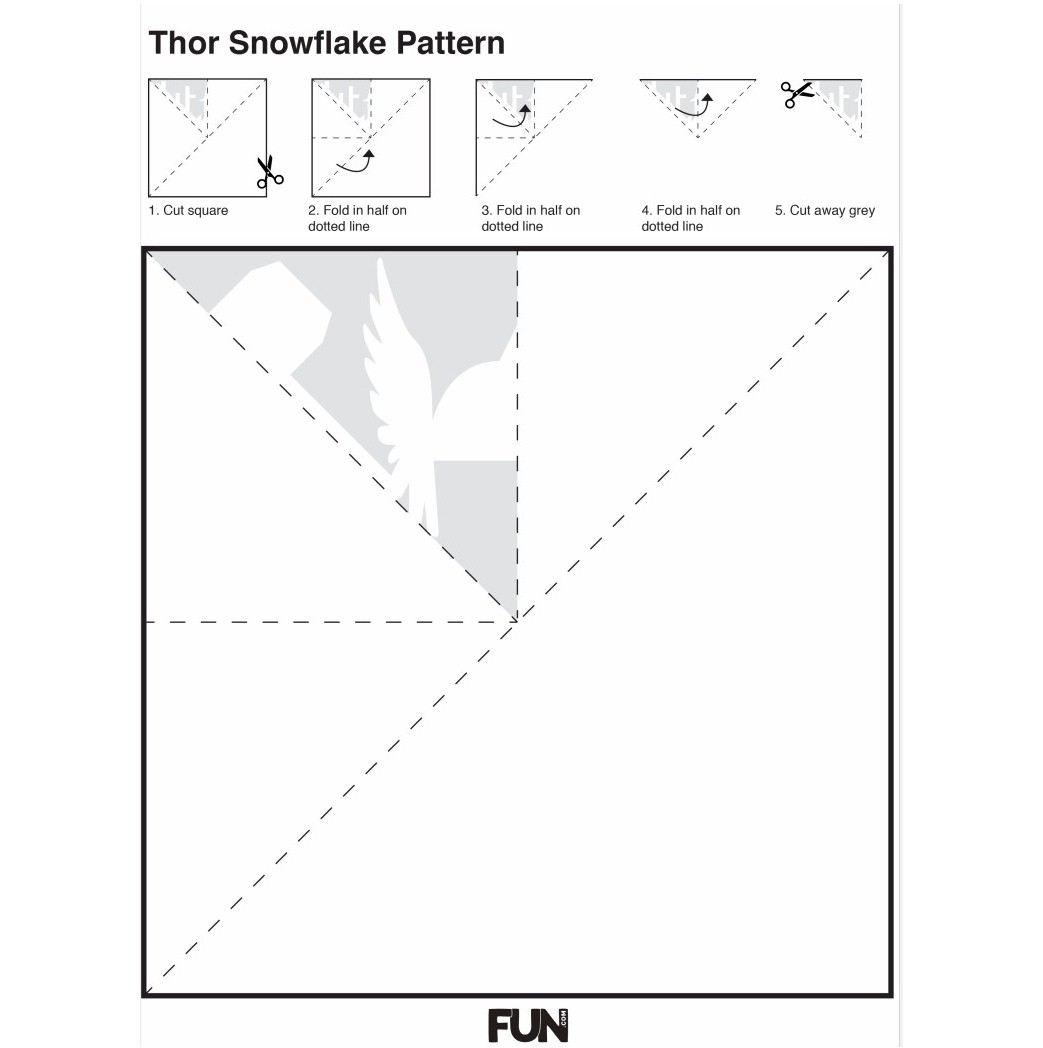 Thor Snowflake Pattern

1. Cut square

2. Fold in half on dotted line

3. Fold in half on dotted line

4. Fold in half on dotted line

5. Cut away grey

FUN .COM